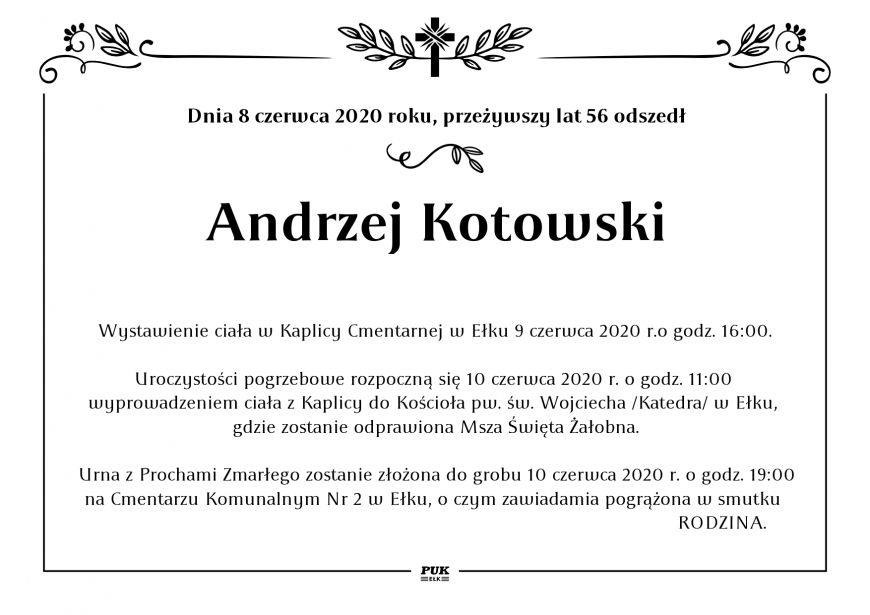 Dnia 8 czerwca 2020 roku, przeżywszy lat 56 odszedł

Andrzej Kotowski

Wystawienie ciała w Kaplicy Cmentarnej w Ełku 9 czerwca 2020 r.o godz. 16:00.

Uroczystości pogrzebowe rozpoczną się 10 czerwca 2020 r. o godz. 11:00 wyprowadzeniem ciała z Kaplicy do Kościoła pw. św. Wojciecha /Katedra/ w Ełku, gdzie zostanie odprawiona Msza Święta Żałobna.

Urna z Prochami Zmarłego zostanie złożona do grobu 10 czerwca 2020 r. o godz. 19:00 na Cmentarzu Komunalnym Nr 2 w Ełku, o czym zawiadamia pogrążona w smutku RODZINA.

PUK EŁK